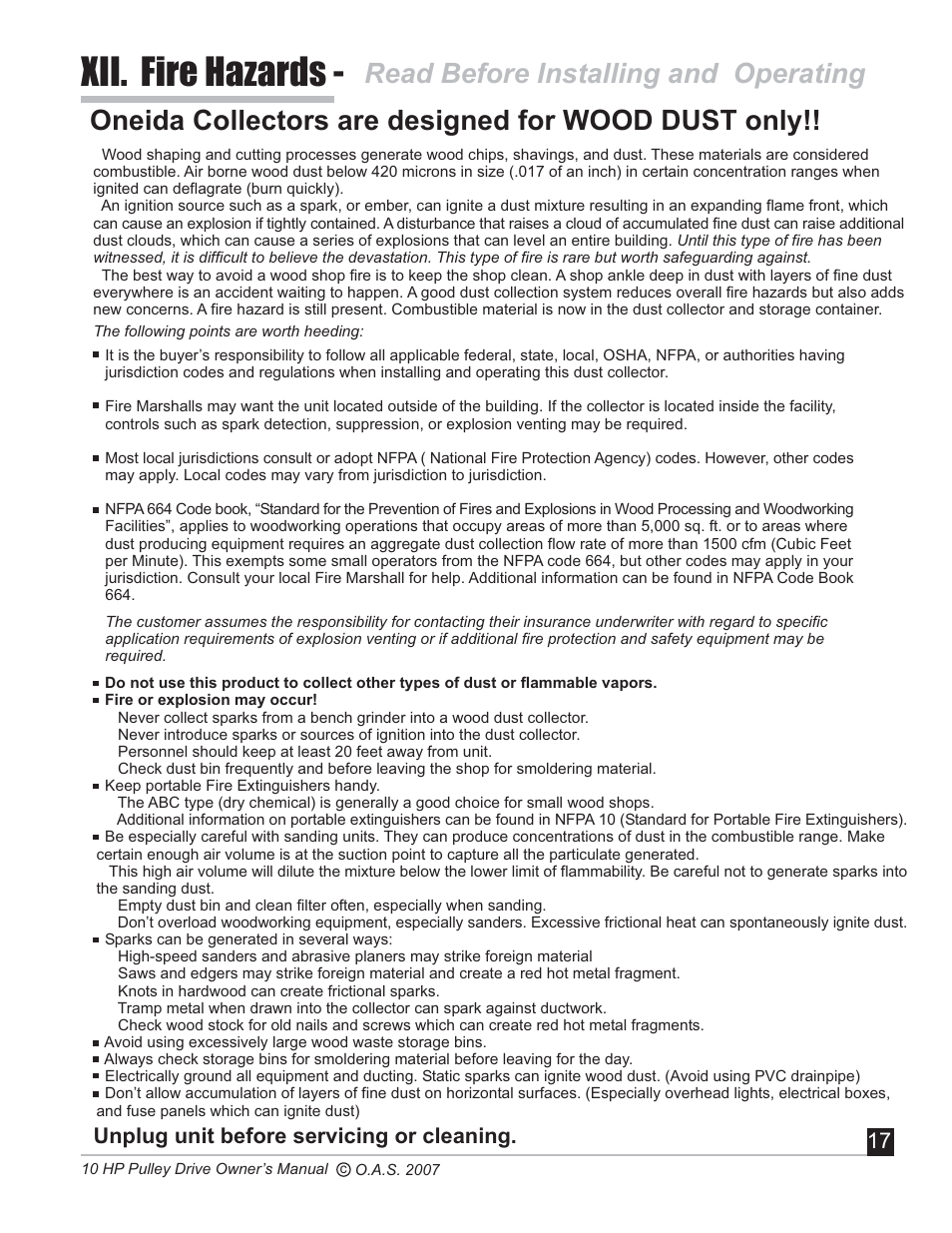 XII. Fire Hazards - Read Before Installing and Operating

Oneida Collectors are designed for WOOD DUST only!!

Wood shaping and cutting processes generate wood chips, shavings, and dust. These materials are considered combustible. Air borne wood dust below 420 microns in size (.017 of an inch) in certain concentration ranges when ignited can deflagrate (burn quickly).

An ignition source such as a spark, or ember, can ignite a dust mixture resulting in an expanding flame front, which can cause an explosion if tightly contained. A disturbance that raises a cloud of accumulated fine dust can raise additional dust clouds, which can cause a series of explosions that can level an entire building. Until this type of fire has been witnessed, it is difficult to believe the devastation. This type of fire is rare but worth safeguarding against.

The best way to avoid a wood shop fire is to keep the shop clean. A shop ankle deep in dust with layers of fine dust everywhere is an accident waiting to happen. A good dust collection system reduces overall fire hazards but also adds new concerns. A fire hazard is still present. Combustible material is now in the dust collector and storage container.

The following points are worth heeding:

■ It is the buyer's responsibility to follow all applicable federal, state, local, OSHA, NFPA, or authorities having jurisdiction codes and regulations when installing and operating this dust collector.

■ Fire Marshalls may want the unit located outside of the building. If the collector is located inside the facility, controls such as spark detection, suppression, or explosion venting may be required.

■ Most local jurisdictions consult or adopt NFPA ( National Fire Protection Agency) codes. However, other codes may apply. Local codes may vary from jurisdiction to jurisdiction.

■ NFPA 664 Code book, "Standard for the Prevention of Fires and Explosions in Wood Processing and Woodworking Facilities", applies to woodworking operations that occupy areas of more than 5,000 sq. ft. or to areas where dust producing equipment requires an aggregate dust collection flow rate of more than 1500 cfm (Cubic Feet per Minute). This exempts some small operators from the NFPA code 664, but other codes may apply in your jurisdiction. Consult your local Fire Marshall for help. Additional information can be found in NFPA Code Book 664.

The customer assumes the responsibility for contacting their insurance underwriter with regard to specific application requirements of explosion venting or if additional fire protection and safety equipment may be required.

■ Do not use this product to collect other types of dust or flammable vapors.
■ Fire or explosion may occur!
Never collect sparks from a bench grinder into a wood dust collector.
Never introduce sparks or sources of ignition into the dust collector.
Personnel should keep at least 20 feet away from unit.
Check dust bin frequently and before leaving the shop for smoldering material.
■ Keep portable Fire Extinguishers handy.
The ABC type (dry chemical) is generally a good choice for small wood shops.
Additional information on portable extinguishers can be found in NFPA 10 (Standard for Portable Fire Extinguishers).
■ Be especially careful with sanding units. They can produce concentrations of dust in the combustible range. Make certain enough air volume is at the suction point to capture all the particulate generated.
This high air volume will dilute the mixture below the lower limit of flammability. Be careful not to generate sparks into the sanding dust.
Empty dust bin and clean filter often, especially when sanding.
Don't overload woodworking equipment, especially sanders. Excessive frictional heat can spontaneously ignite dust.
■ Sparks can be generated in several ways:
High-speed sanders and abrasive planers may strike foreign material
Saws and edgers may strike foreign material and create a red hot metal fragment.
Knots in hardwood can create frictional sparks.
Tramp metal when drawn into the collector can spark against ductwork.
Check wood stock for old nails and screws which can create red hot metal fragments.
■ Avoid using excessively large wood waste storage bins.
■ Always check storage bins for smoldering material before leaving for the day.
■ Electrically ground all equipment and ducting. Static sparks can ignite wood dust. (Avoid using PVC drainpipe)
■ Don't allow accumulation of layers of fine dust on horizontal surfaces. (Especially overhead lights, electrical boxes, and fuse panels which can ignite dust)

Unplug unit before servicing or cleaning.

17

10 HP Pulley Drive Owner's Manual © O.A.S. 2007